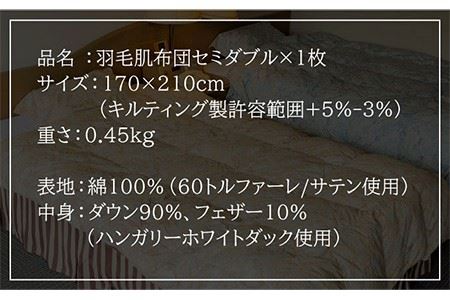 品名 ：羽毛肌布団セミダブル×1枚
サイズ：170×210cm
（キルティング製許容範囲+5%-3%）
重さ：0.45kg

表地：綿100%（60トルファーレ/サテン使用）
中身：ダウン90%、フェザー10%
（ハンガリーホワイトダック使用）